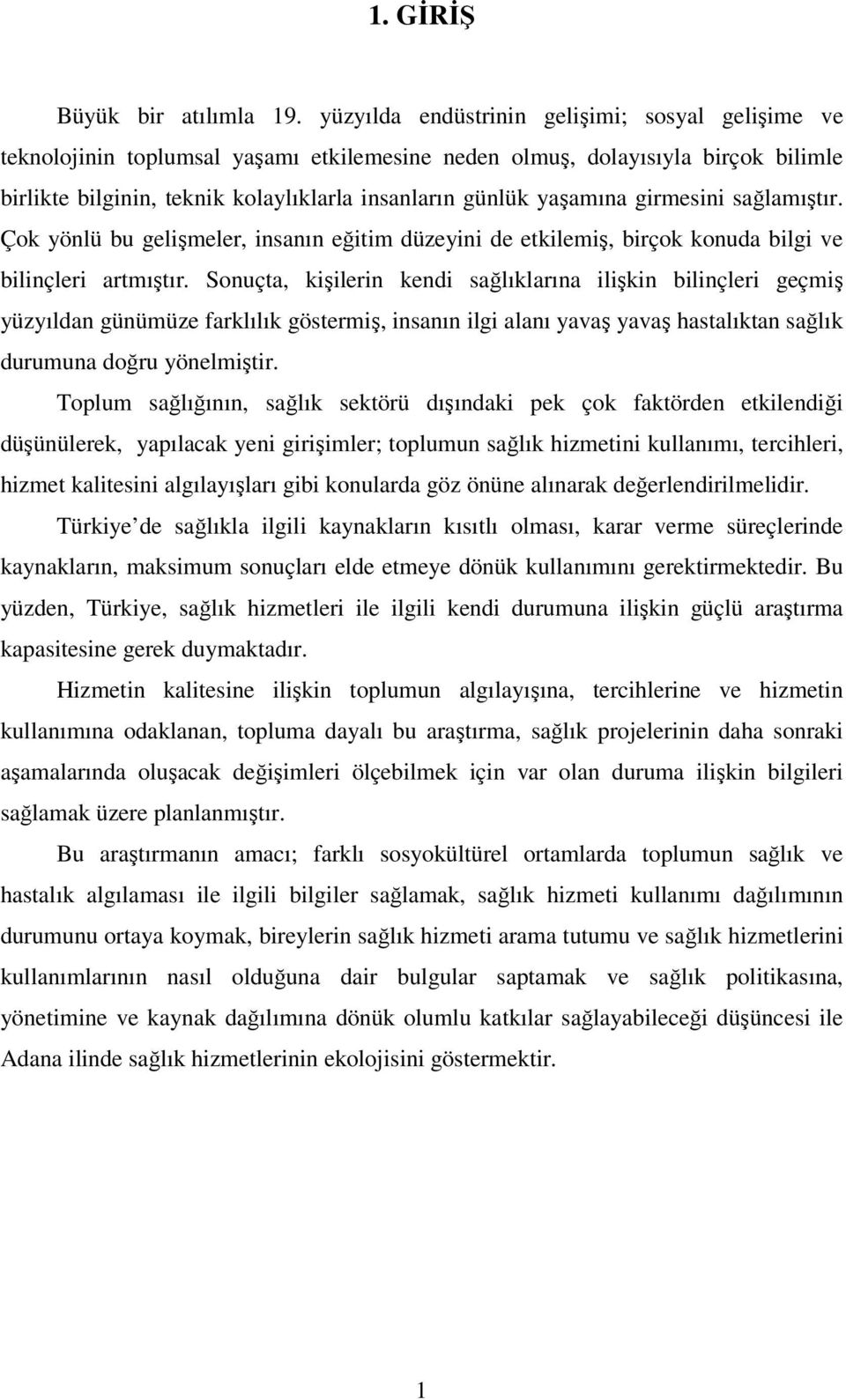 1. GİRİŞ

Büyük bir atılımla 19. yüzyılda endüstrinin gelişimi; sosyal gelişime ve teknolojinin toplumsal yaşamı etkilemesine neden olmuş, dolayısıyla birçok bilimle birlikte bilginin, teknik kolaylıklarla insanların günlük yaşamına girmesini sağlamıştır. Çok yönlü bu gelişmeler, insanın eğitim düzeyini de etkilemiş, birçok konuda bilgi ve bilinçleri artmıştır. Sonuçta, kişilerin kendi sağlıklarına ilişkin bilinçleri geçmiş yüzyıldan günümüze farklılık göstermiş, insanın ilgi alanı yavaş yavaş hastalıktan sağlık durumuna doğru yönelmiştir.

Toplum sağlığının, sağlık sektörü dışındaki pek çok faktörden etkilendiği düşünülerek, yapılacak yeni girişimler; toplumun sağlık hizmetini kullanımı, tercihleri, hizmet kalitesini algılayışları gibi konularda göz önüne alınarak değerlendirilmelidir.

Türkiye de sağlıkla ilgili kaynakların kısıtlı olması, karar verme süreçlerinde kaynakların, maksimum sonuçları elde etmeye dönük kullanımını gerektirmektedir. Bu yüzden, Türkiye, sağlık hizmetleri ile ilgili kendi durumuna ilişkin güçlü araştırma kapasitesine gerek duymaktadır.

Hizmetin kalitesine ilişkin toplumun algılayışına, tercihlerine ve hizmetin kullanımına odaklanan, topluma dayalı bu araştırma, sağlık projelerinin daha sonraki aşamalarında oluşacak değişimleri ölçebilmek için var olan duruma ilişkin bilgileri sağlamak üzere planlanmıştır.

Bu araştırmanın amacı; farklı sosyokültürel ortamlarda toplumun sağlık ve hastalık algılaması ile ilgili bilgiler sağlamak, sağlık hizmeti kullanımı dağılımının durumunu ortaya koymak, bireylerin sağlık hizmeti arama tutumu ve sağlık hizmetlerini kullanımlarının nasıl olduğuna dair bulgular saptamak ve sağlık politikasına, yönetimine ve kaynak dağılımına dönük olumlu katkılar sağlayabileceği düşüncesi ile Adana ilinde sağlık hizmetlerinin ekolojisini göstermektir.

1